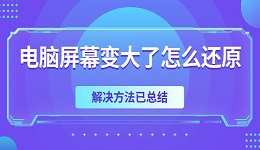 电脑屏幕变大了怎么还原

解决方法已总结